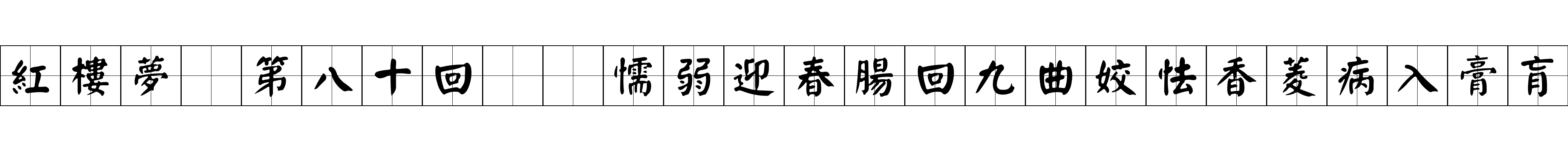 紅樓夢 第八十回 懦弱迎春腸回九曲姣怯香菱病入膏肓